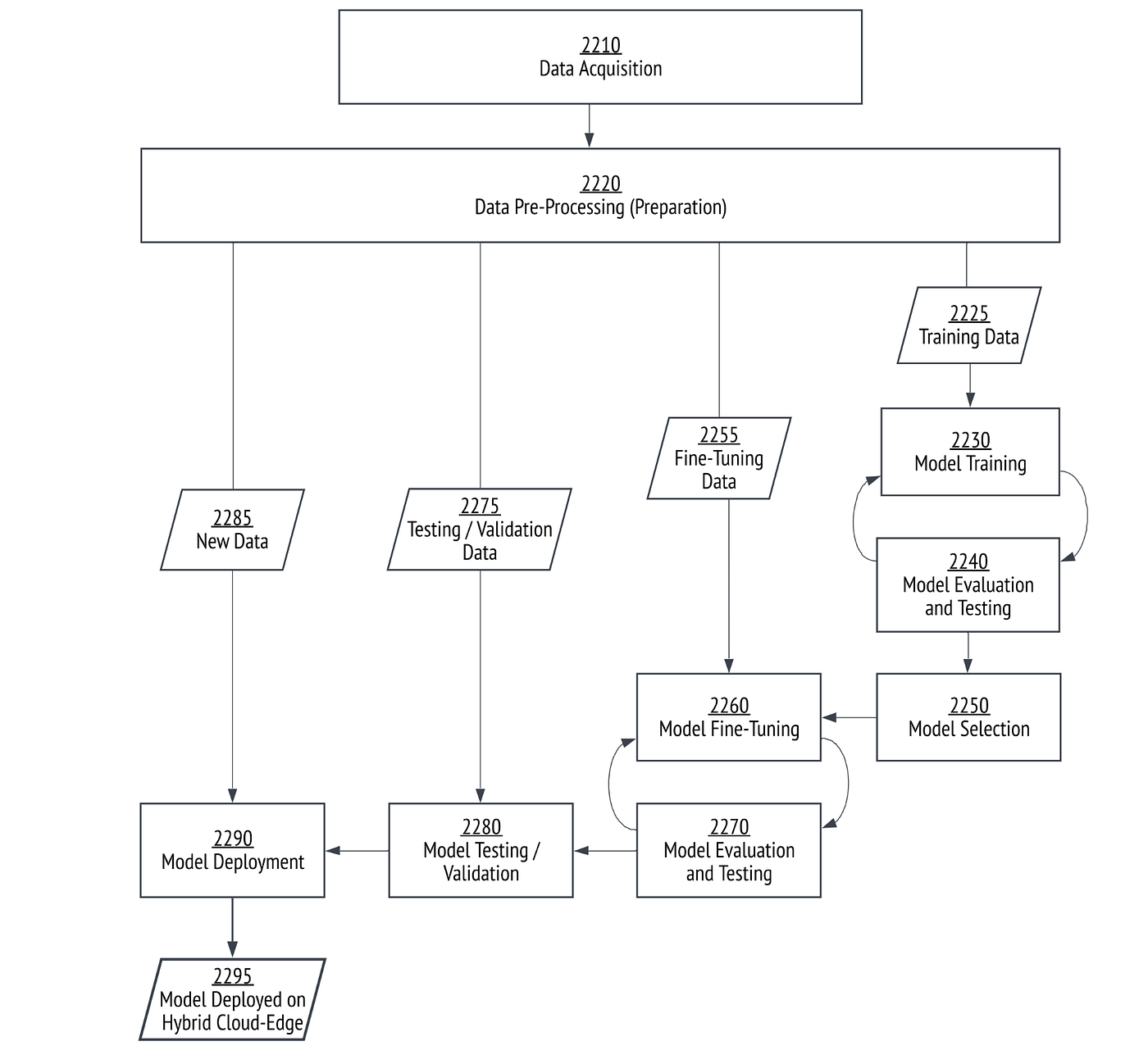 2210
Data Acquisition

2220
Data Pre-Processing (Preparation)

2225
Training Data

2230
Model Training

2240
Model Evaluation and Testing

2250
Model Selection

2255
Fine-Tuning Data

2260
Model Fine-Tuning

2270
Model Evaluation and Testing

2275
Testing / Validation Data

2280
Model Testing / Validation

2285
New Data

2290
Model Deployment

2295
Model Deployed on Hybrid Cloud-Edge